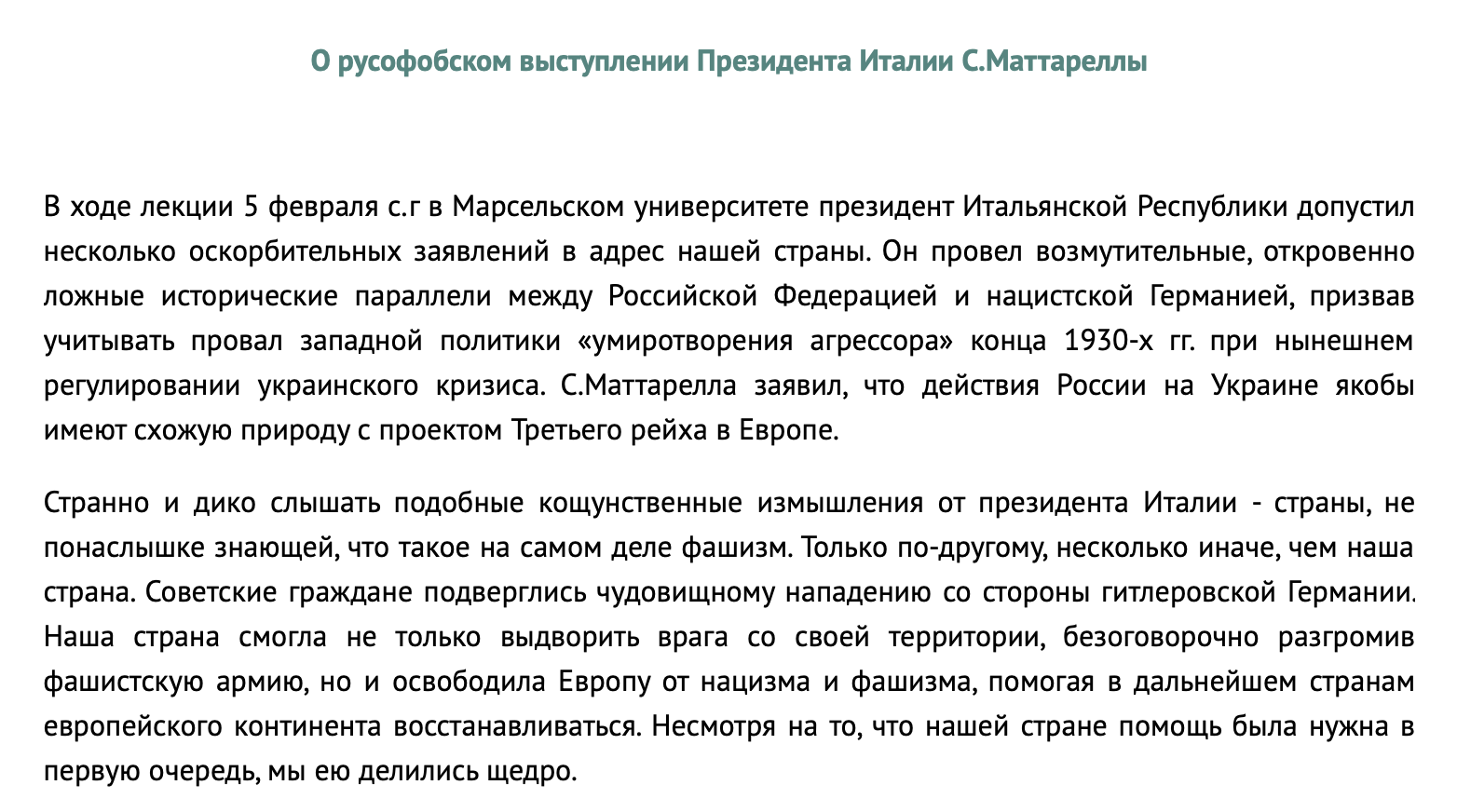 О русофобском выступлении Президента Италии С.Маттареллы

В ходе лекции 5 февраля с.г в Марсельском университете президент Итальянской Республики допустил несколько оскорбительных заявлений в адрес нашей страны. Он провел возмутительные, откровенно ложные исторические параллели между Российской Федерацией и нацистской Германией, призвав учитывать провал западной политики «умиротворения агрессора» конца 1930-х гг. при нынешнем регулировании украинского кризиса. С.Маттарелла заявил, что действия России на Украине якобы имеют схожую природу с проектом Третьего рейха в Европе.

Странно и дико слышать подобные кощунственные измышления от президента Италии - страны, не понаслышке знающей, что такое на самом деле фашизм. Только по-другому, несколько иначе, чем наша страна. Советские граждане подверглись чудовищному нападению со стороны гитлеровской Германии. Наша страна смогла не только выдворить врага со своей территории, безоговорочно разгромив фашистскую армию, но и освободила Европу от нацизма и фашизма, помогая в дальнейшем странам европейского континента восстанавливаться. Несмотря на то, что нашей стране помощь была нужна в первую очередь, мы ею делились щедро.